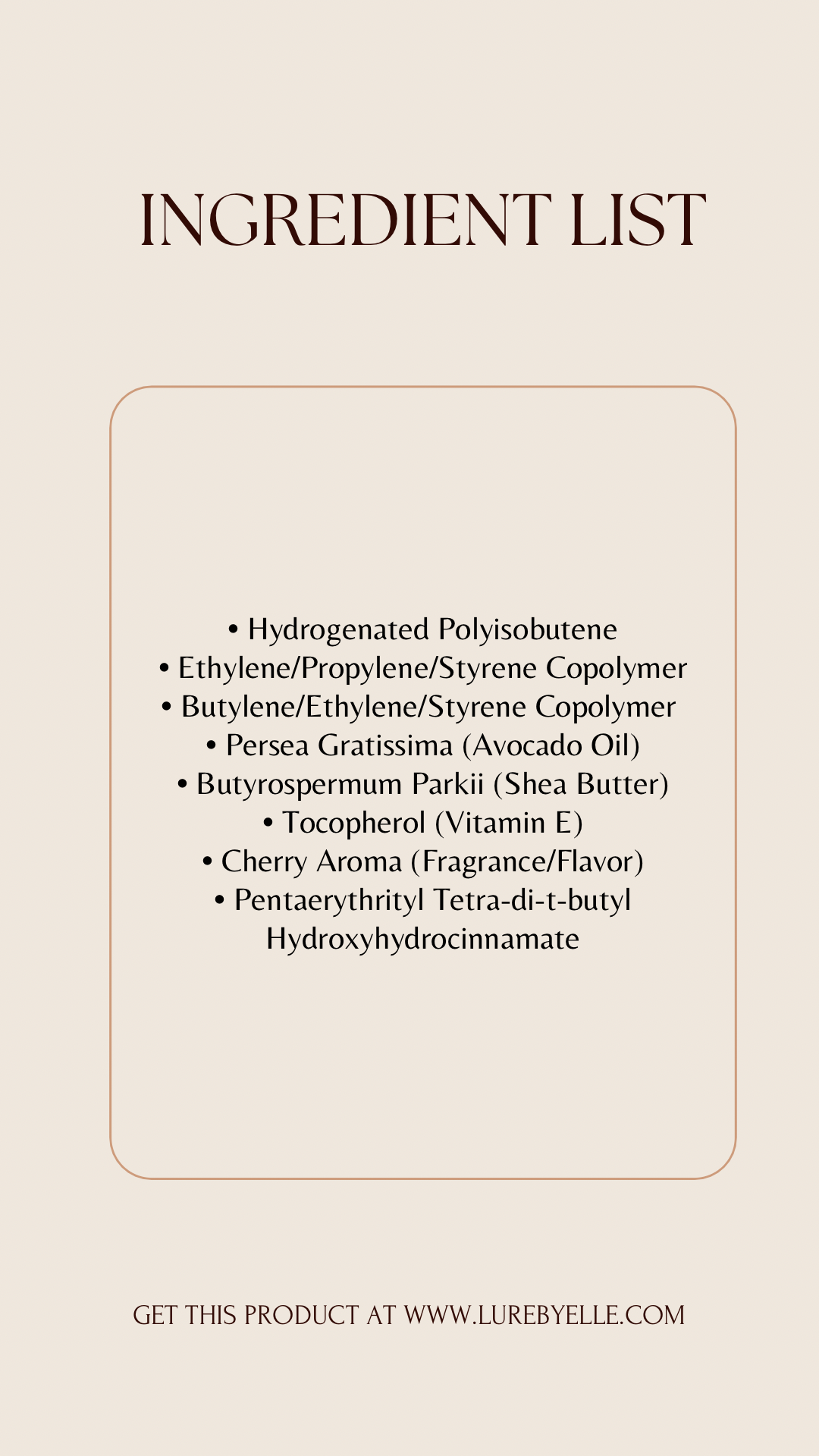 INGREDIENT LIST

• Hydrogenated Polyisobutene
• Ethylene/Propylene/Styrene Copolymer
• Butylene/Ethylene/Styrene Copolymer
• Persea Gratissima (Avocado Oil)
• Butyrospermum Parkii (Shea Butter)
• Tocopherol (Vitamin E)
• Cherry Aroma (Fragrance/Flavor)
• Pentaerythrityl Tetra-di-t-butyl Hydroxyhydrocinnamate

GET THIS PRODUCT AT WWW.LUREBYELLE.COM